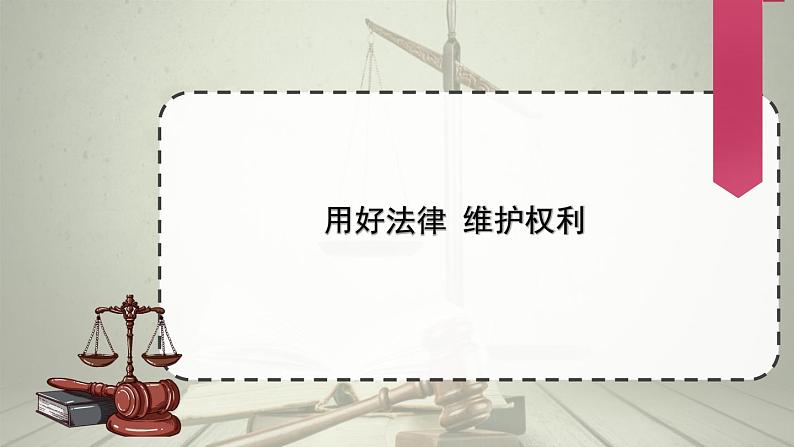 用好法律 维护权利